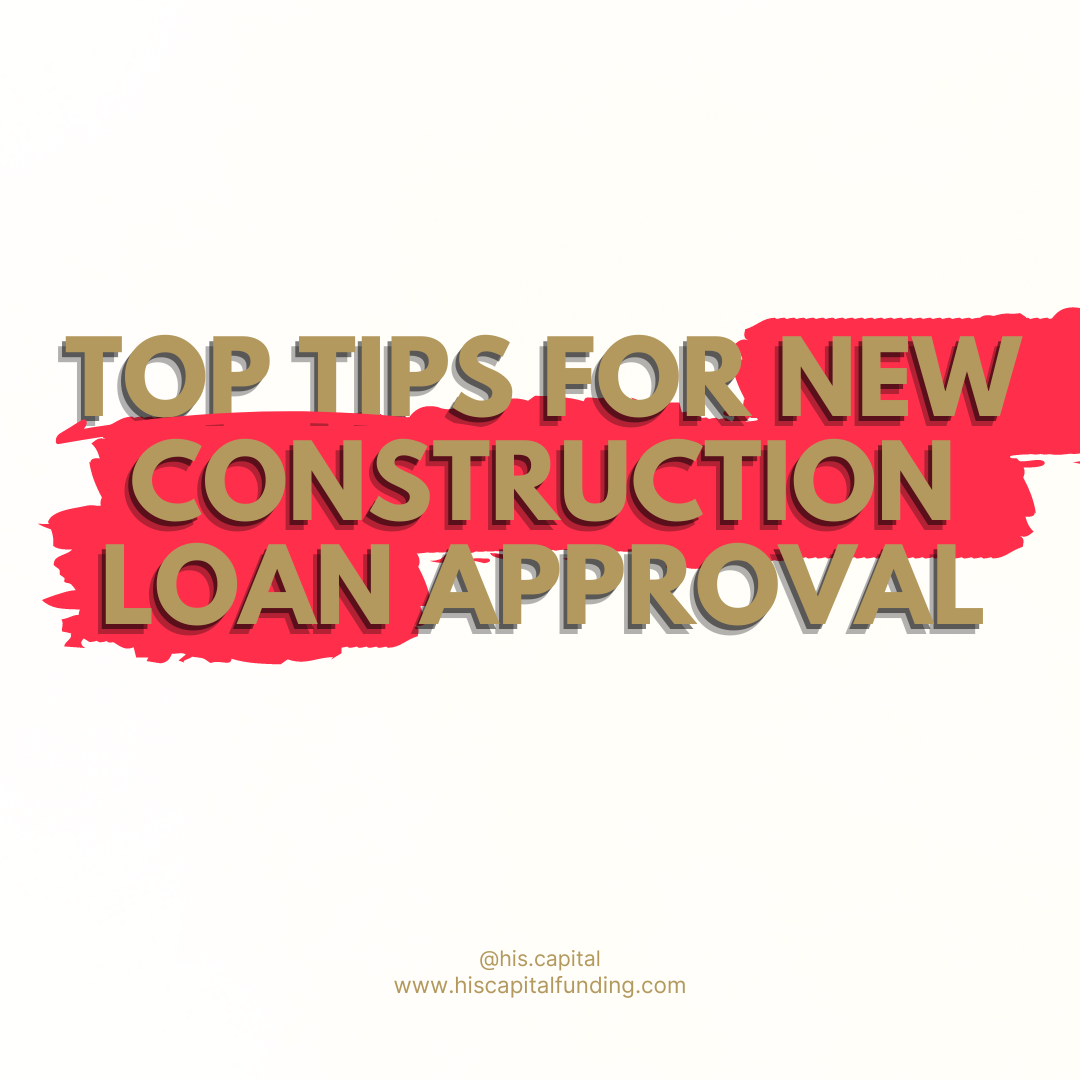 TOP TIPS FOR NEW CONSTRUCTION LOAN APPROVAL

@his.capital
www.hiscapitalfunding.com